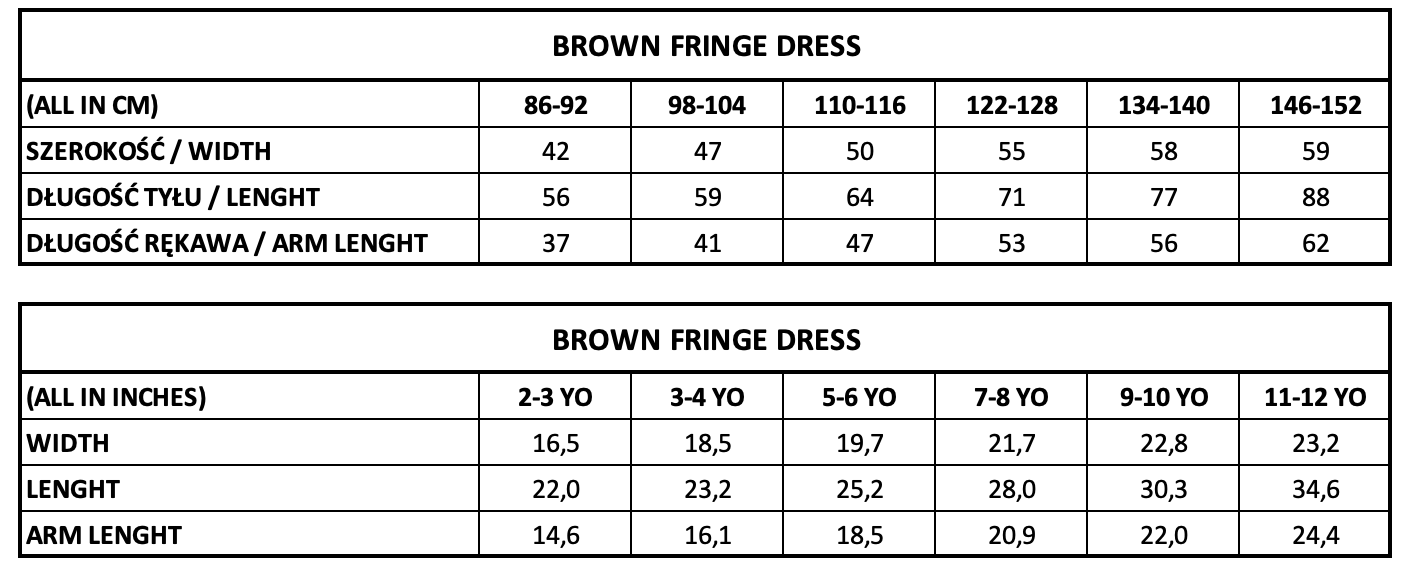 | BROWN FRINGE DRESS | | | | | | |
|---|---|---|---|---|---|---|
| (ALL IN CM) | 86-92 | 98-104 | 110-116 | 122-128 | 134-140 | 146-152 |
| SZEROKOŚĆ / WIDTH | 42 | 47 | 50 | 55 | 58 | 59 |
| DŁUGOŚĆ TYŁU / LENGHT | 56 | 59 | 64 | 71 | 77 | 88 |
| DŁUGOŚĆ RĘKAWA / ARM LENGHT | 37 | 41 | 47 | 53 | 56 | 62 |

| BROWN FRINGE DRESS | | | | | | |
|---|---|---|---|---|---|---|
| (ALL IN INCHES) | 2-3 YO | 3-4 YO | 5-6 YO | 7-8 YO | 9-10 YO | 11-12 YO |
| WIDTH | 16,5 | 18,5 | 19,7 | 21,7 | 22,8 | 23,2 |
| LENGHT | 22,0 | 23,2 | 25,2 | 28,0 | 30,3 | 34,6 |
| ARM LENGHT | 14,6 | 16,1 | 18,5 | 20,9 | 22,0 | 24,4 |